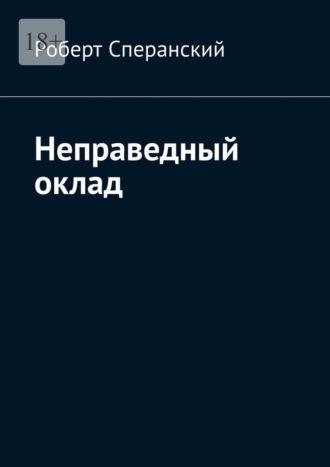 18+
Роберт Сперанский

Неправедный оклад